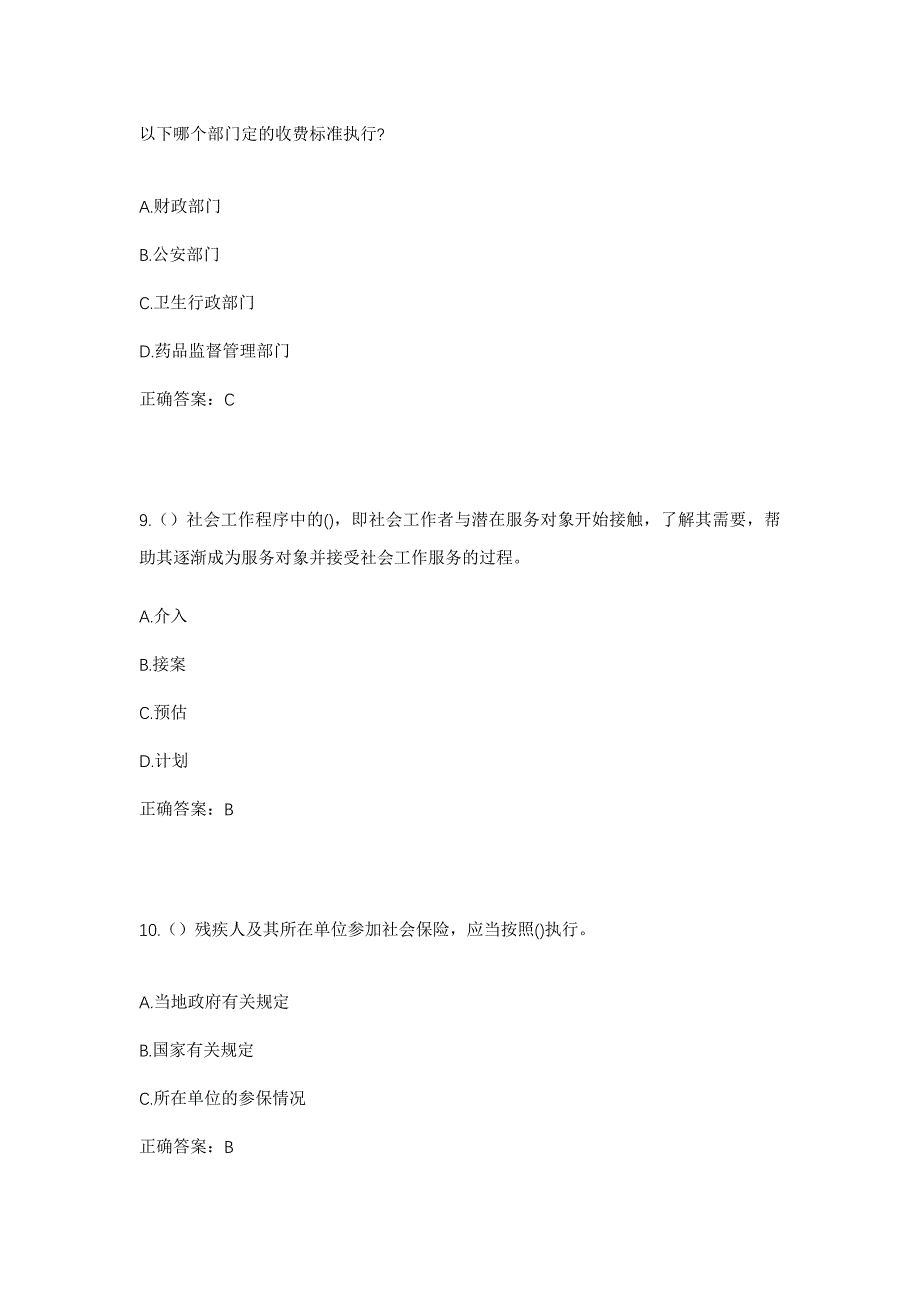 以下哪个部门定的收费标准执行?

A.财政部门

B.公安部门

C.卫生行政部门

D.药品监督管理部门

正确答案：C

9.（）社会工作程序中的()，即社会工作者与潜在服务对象开始接触，了解其需要，帮助其逐渐成为服务对象并接受社会工作服务的过程。

A.介入

B.接案

C.预估

D.计划

正确答案：B

10.（）残疾人及其所在单位参加社会保险，应当按照()执行。

A.当地政府有关规定

B.国家有关规定

C.所在单位的参保情况

正确答案：B